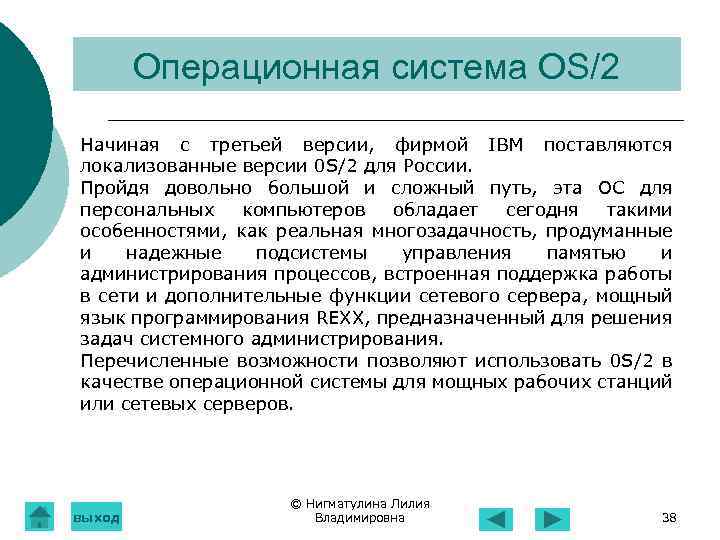 Операционная система OS/2

Начиная с третьей версии, фирмой IBM поставляются локализованные версии 0S/2 для России.

Пройдя довольно большой и сложный путь, эта ОС для персональных компьютеров обладает сегодня такими особенностями, как реальная многозадачность, продуманные и надежные подсистемы управления памятью и администрирования процессов, встроенная поддержка работы в сети и дополнительные функции сетевого сервера, мощный язык программирования REXX, предназначенный для решения задач системного администрирования.

Перечисленные возможности позволяют использовать 0S/2 в качестве операционной системы для мощных рабочих станций или сетевых серверов.

выход

© Нигматулина Лилия Владимировна

38